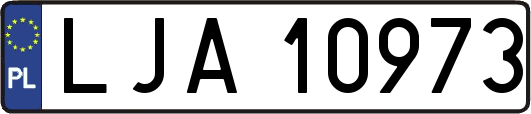 PL
LJA 10973